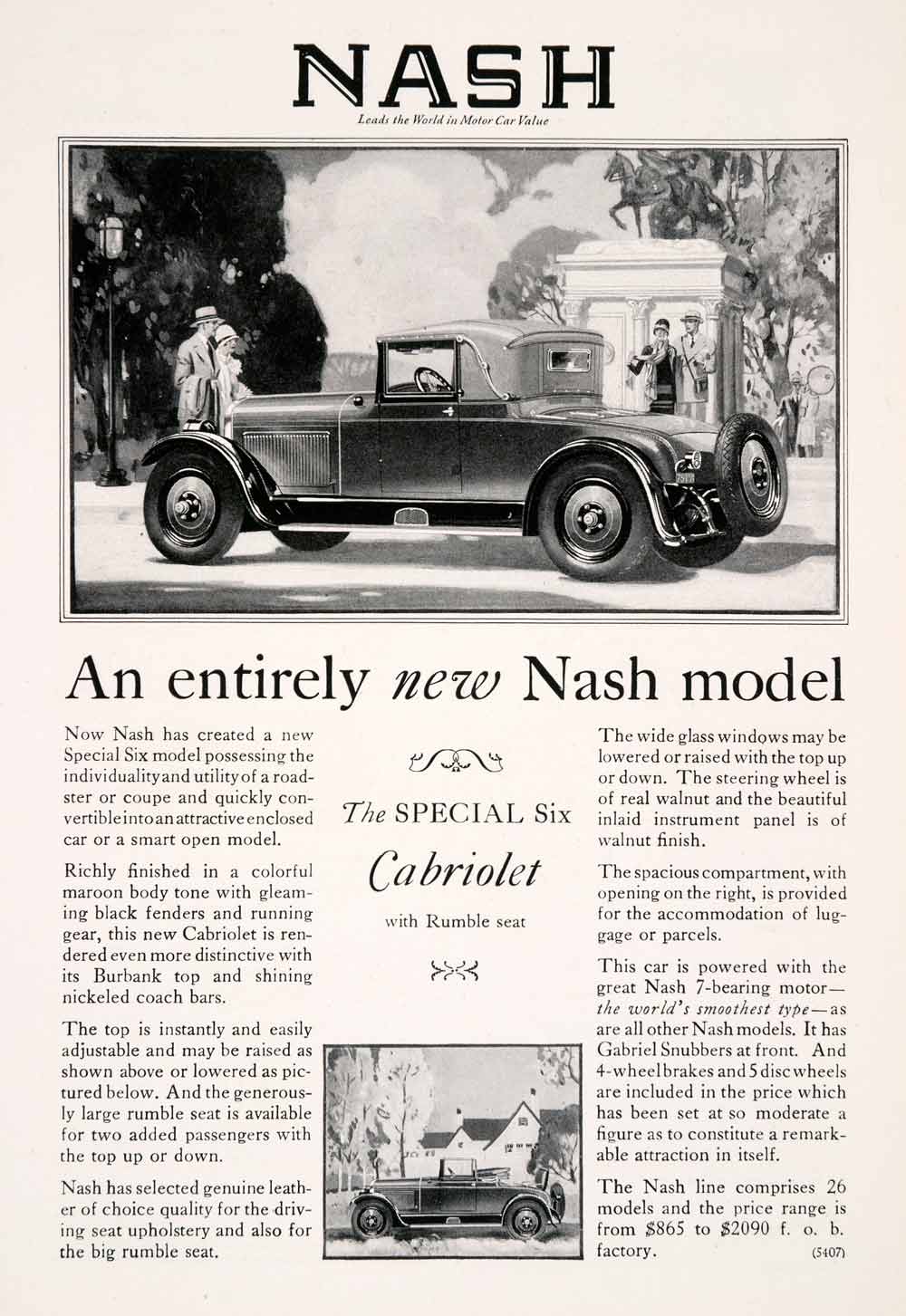 NASH
Leads the World in Motor Car Value

An entirely new Nash model

Now Nash has created a new Special Six model possessing the individuality and utility of a roadster or coupe and quickly convertible into an attractive enclosed car or a smart open model.

Richly finished in a colorful maroon body tone with gleaming black fenders and running gear, this new Cabriolet is rendered even more distinctive with its Burbank top and shining nickeled coach bars.

The top is instantly and easily adjustable and may be raised as shown above or lowered as pictured below. And the generously large rumble seat is available for two added passengers with the top up or down.

Nash has selected genuine leather of choice quality for the driving seat upholstery and also for the big rumble seat.

The SPECIAL Six
Cabriolet
with Rumble seat

The wide glass windows may be lowered or raised with the top up or down. The steering wheel is of real walnut and the beautiful inlaid instrument panel is of walnut finish.

The spacious compartment, with opening on the right, is provided for the accommodation of luggage or parcels.

This car is powered with the great Nash 7-bearing motor—the world's smoothest type—as are all other Nash models. It has Gabriel Snubbers at front. And 4-wheel brakes and 5 disc wheels are included in the price which has been set at so moderate a figure as to constitute a remarkable attraction in itself.

The Nash line comprises 26 models and the price range is from $865 to $2090 f. o. b. factory. (5407)